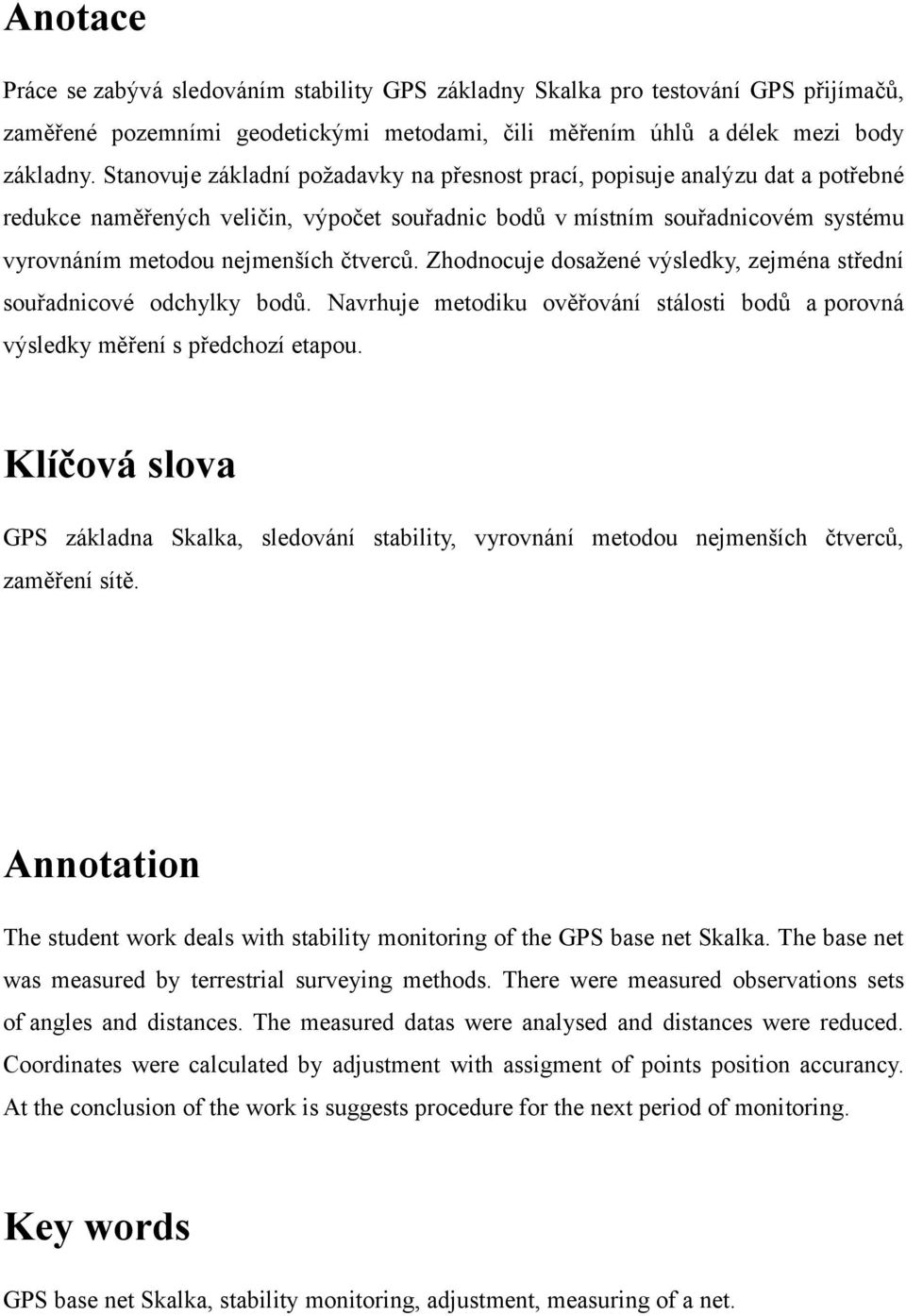 Anotace

Práce se zabývá sledováním stability GPS základny Skalka pro testování GPS přijímačů, zaměřené pozemními geodetickými metodami, čili měřením úhlů a délek mezi body základny. Stanovuje základní požadavky na přesnost prací, popisuje analýzu dat a potřebné redukce naměřených veličin, výpočet souřadnic bodů v místním souřadnicovém systému vyrovnáním metodou nejmenších čtverců. Zhodnocuje dosažené výsledky, zejména střední souřadnicové odchylky bodů. Navrhuje metodiku ověřování stálosti bodů a porovná výsledky měření s předchozí etapou.

Klíčová slova

GPS základna Skalka, sledování stability, vyrovnání metodou nejmenších čtverců, zaměření sítě.

Annotation

The student work deals with stability monitoring of the GPS base net Skalka. The base net was measured by terrestrial surveying methods. There were measured observations sets of angles and distances. The measured datas were analysed and distances were reduced. Coordinates were calculated by adjustment with assigment of points position accurancy. At the conclusion of the work is suggests procedure for the next period of monitoring.

Key words

GPS base net Skalka, stability monitoring, adjustment, measuring of a net.